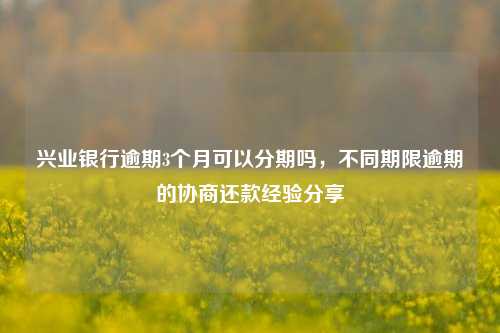 兴业银行逾期3个月可以分期吗，不同期限逾期的协商还款经验分享